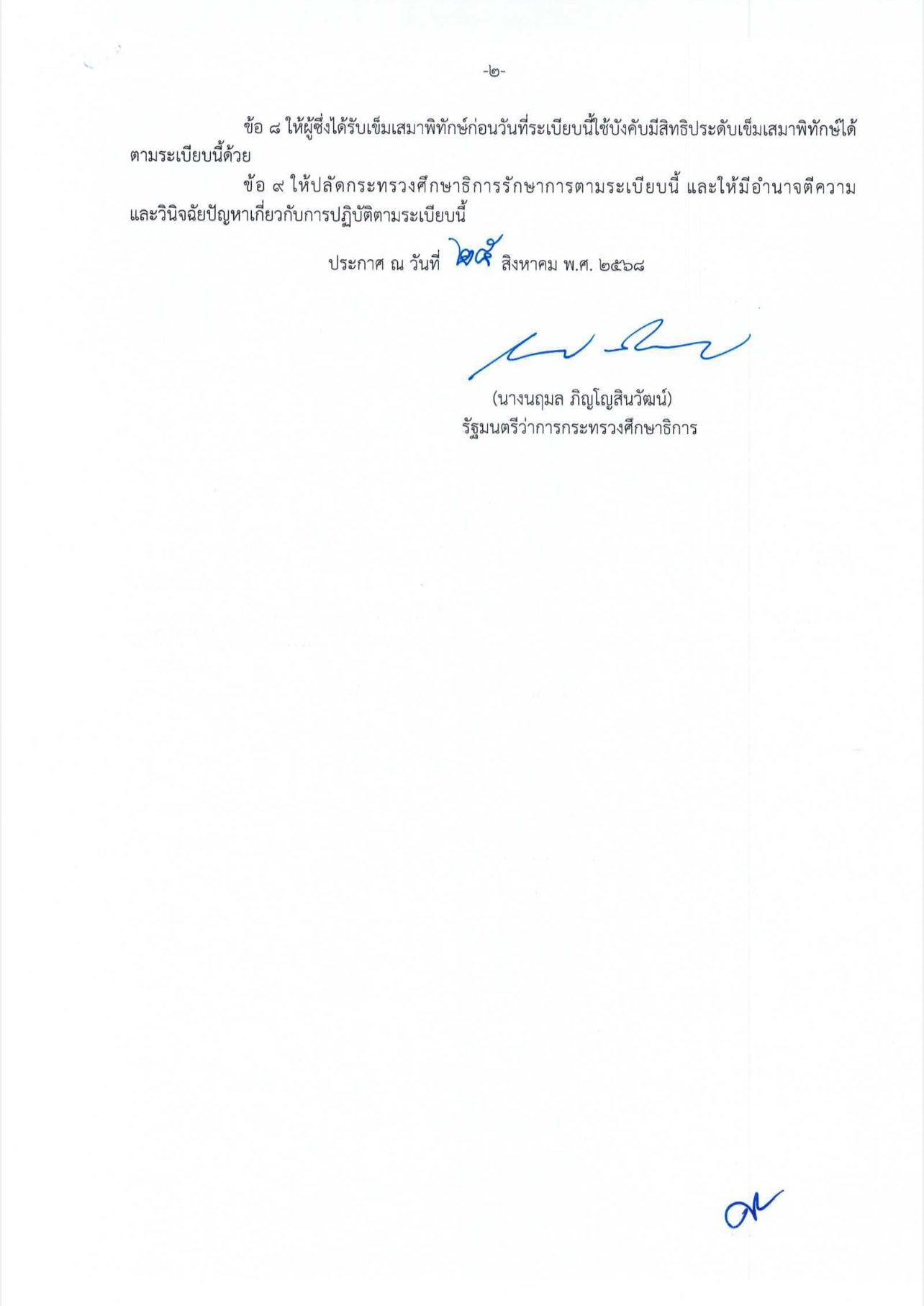 -๒-

ข้อ ๘ ให้ผู้ซึ่งได้รับเข็มเสมาพิทักษ์ก่อนวันที่ระเบียบนี้ใช้บังคับมีสิทธิประดับเข็มเสมาพิทักษ์ได้ตามระเบียบนี้ด้วย

ข้อ ๙ ให้ปลัดกระทรวงศึกษาธิการรักษาการตามระเบียบนี้ และให้มีอำนาจตีความและวินิจฉัยปัญหาเกี่ยวกับการปฏิบัติตามระเบียบนี้

ประกาศ ณ วันที่ ๒๕ สิงหาคม พ.ศ. ๒๕๖๘

(นางนฤมล ภิญโญสินวัฒน์)
รัฐมนตรีว่าการกระทรวงศึกษาธิการ